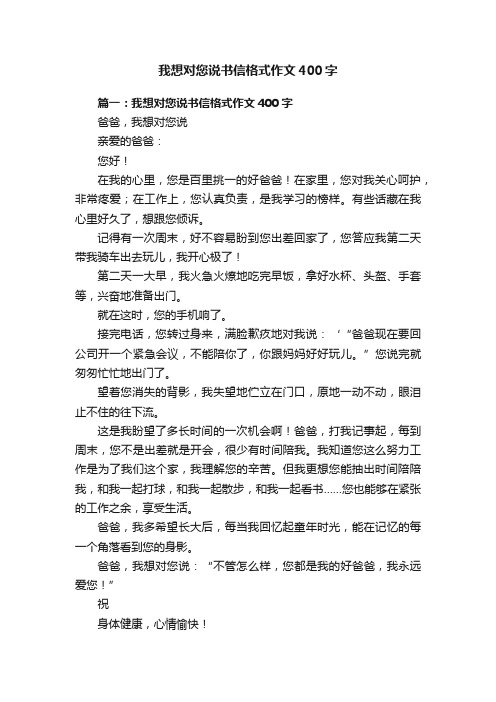 我想对您说书信格式作文400字

篇一：我想对您说书信格式作文400字

爸爸，我想对您说

亲爱的爸爸：

您好！

在我的心里，您是百里挑一的好爸爸！在家里，您对我关心呵护，非常疼爱；在工作上，您认真负责，是我学习的榜样。有些话藏在我心里好久了，想跟您倾诉。

记得有一次周末，好不容易盼到您出差回家了，您答应我第二天带我骑车出去玩儿，我开心极了！

第二天一大早，我火急火燎地吃完早饭，拿好水杯、头盔、手套等，兴奋地准备出门。

就在这时，您的手机响了。

接完电话，您转过身来，满脸歉疚地对我说：‘“爸爸现在要回公司开一个紧急会议，不能陪你了，你跟妈妈好好玩儿。”您说完就匆匆忙忙地出门了。

望着您消失的背影，我失望地伫立在门口，原地一动不动，眼泪止不住的往下流。

这是我盼望了多长时间的一次机会啊！爸爸，打我记事起，每到周末，您不是出差就是开会，很少有时间陪我。我知道您这么努力工作是为了我们这个家，我理解您的辛苦。但我更想您能抽出时间陪陪我，和我一起打球，和我一起散步，和我一起看书……您也能够在紧张的工作之余，享受生活。

爸爸，我多希望长大后，每当我回忆起童年时光，能在记忆的每一个角落看到您的身影。

爸爸，我想对您说：“不管怎么样，您都是我的好爸爸，我永远爱您！”

祝

身体健康，心情愉快！